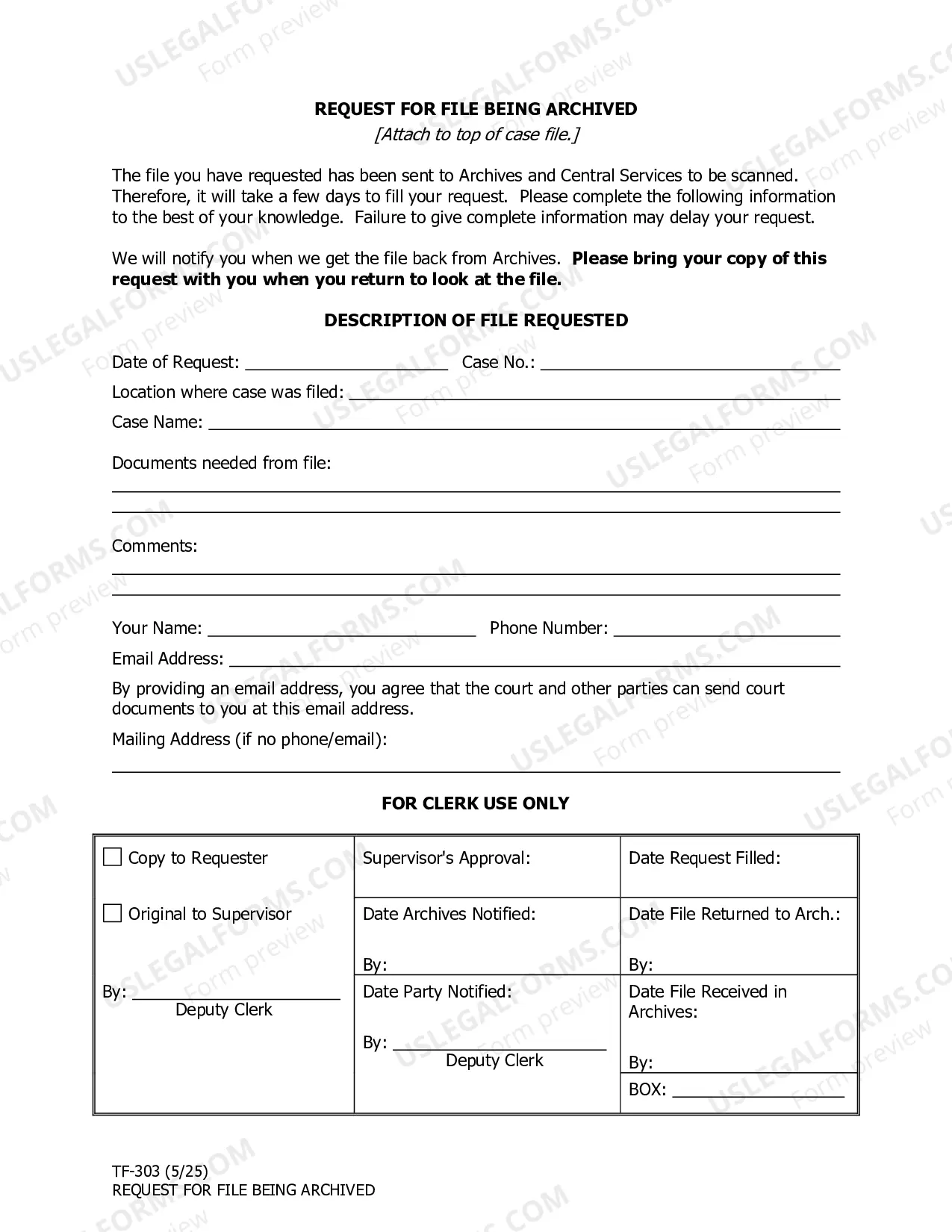 REQUEST FOR FILE BEING ARCHIVED
[Attach to top of case file.]

The file you have requested has been sent to Archives and Central Services to be scanned. Therefore, it will take a few days to fill your request. Please complete the following information to the best of your knowledge. Failure to give complete information may delay your request.

We will notify you when we get the file back from Archives. Please bring your copy of this request with you when you return to look at the file.

DESCRIPTION OF FILE REQUESTED

Date of Request: ____ Case No.: ____
Location where case was filed: ____
Case Name: ____

Documents needed from file:
____
____

Comments:
____
____

Your Name: ____ Phone Number: ____
Email Address: ____
By providing an email address, you agree that the court and other parties can send court documents to you at this email address.
Mailing Address (if no phone/email):
____

FOR CLERK USE ONLY

☐ Copy to Requester

☐ Original to Supervisor

By: ____
Deputy Clerk

Supervisor's Approval:

Date Archives Notified:

By:

Date Party Notified:

By: ____
Deputy Clerk

Date Request Filled:

Date File Returned to Arch.:

By:

Date File Received in Archives:

By:

BOX: ____

TF-303 (5/25)
REQUEST FOR FILE BEING ARCHIVED

USLEGALFORMS.COM Form preview